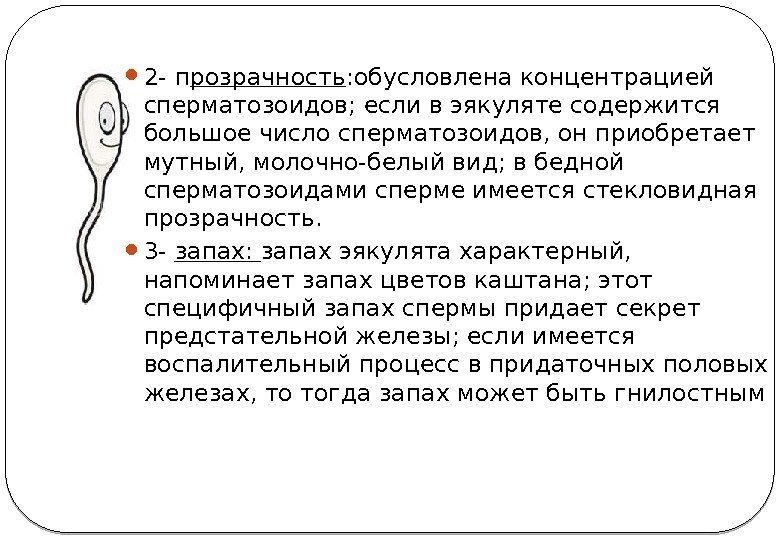 • 2- прозрачность:обусловлена концентрацией сперматозоидов; если в эякуляте содержится большое число сперматозоидов, он приобретает мутный, молочно-белый вид; в бедной сперматозоидами сперме имеется стекловидная прозрачность.

• 3- запах: запах эякулята характерный, напоминает запах цветов каштана; этот специфичный запах спермы придает секрет предстательной железы; если имеется воспалительный процесс в придаточных половых железах, то тогда запах может быть гнилостным